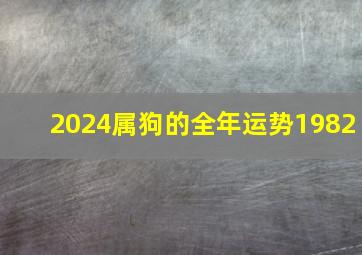 2024属狗的全年运势1982